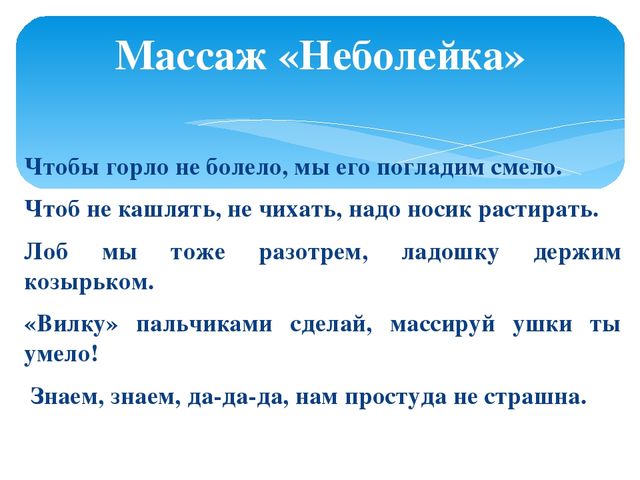 Массаж «Неболейка»

Чтобы горло не болело, мы его погладим смело.

Чтоб не кашлять, не чихать, надо носик растирать.

Лоб мы тоже разотрем, ладошку держим козырьком.

«Вилку» пальчиками сделай, массируй ушки ты умело!

Знаем, знаем, да-да-да, нам простуда не страшна.